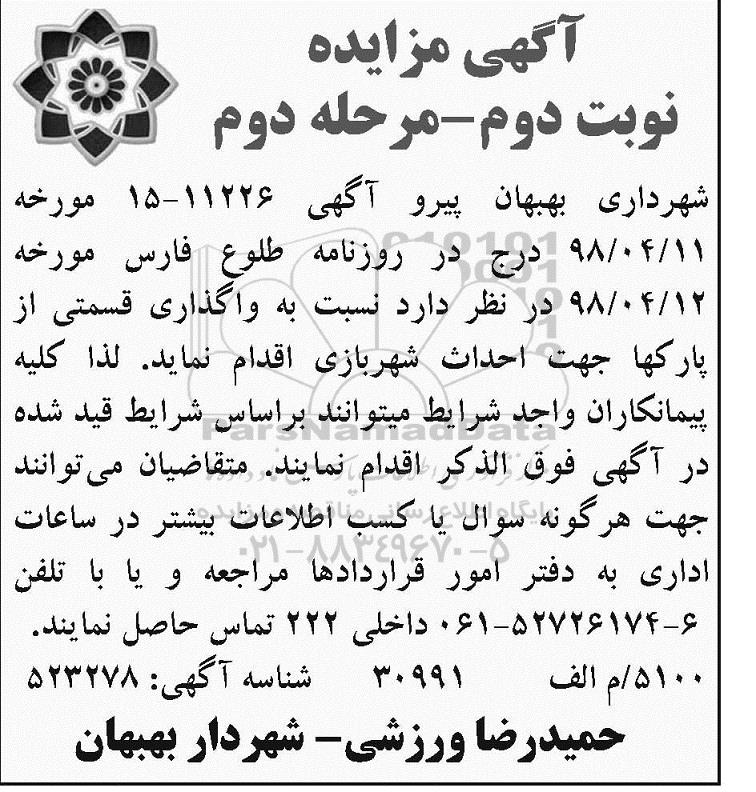 آگهی مزایده
نوبت دوم-مرحله دوم

شهرداری بهبهان پیرو آگهی ۱۱۲۲۶-۱۵ مورخه ۹۸/۰۴/۱۱ درج در روزنامه طلوع فارس مورخه ۹۸/۰۴/۱۲ در نظر دارد نسبت به واگذاری قسمتی از پارکها جهت احداث شهربازی اقدام نماید. لذا کلیه پیمانکاران واجد شرایط میتوانند براساس شرایط قید شده در آگهی فوق الذکر اقدام نمایند. متقاضیان می‌توانند جهت هرگونه سوال یا کسب اطلاعات بیشتر در ساعات اداری به دفتر امور قراردادها مراجعه و یا با تلفن ۶-۵۲۷۲۶۱۷۴-۰۶۱ داخلی ۲۲۲ تماس حاصل نمایند.

۵۱۰۰/م الف ۳۰۹۹۱ شناسه آگهی: ۵۲۳۲۷۸

حمیدرضا ورزشی- شهردار بهبهان

ParsNamadData
۰۲۱-۸۸۳۴۹۶۷۰-۵